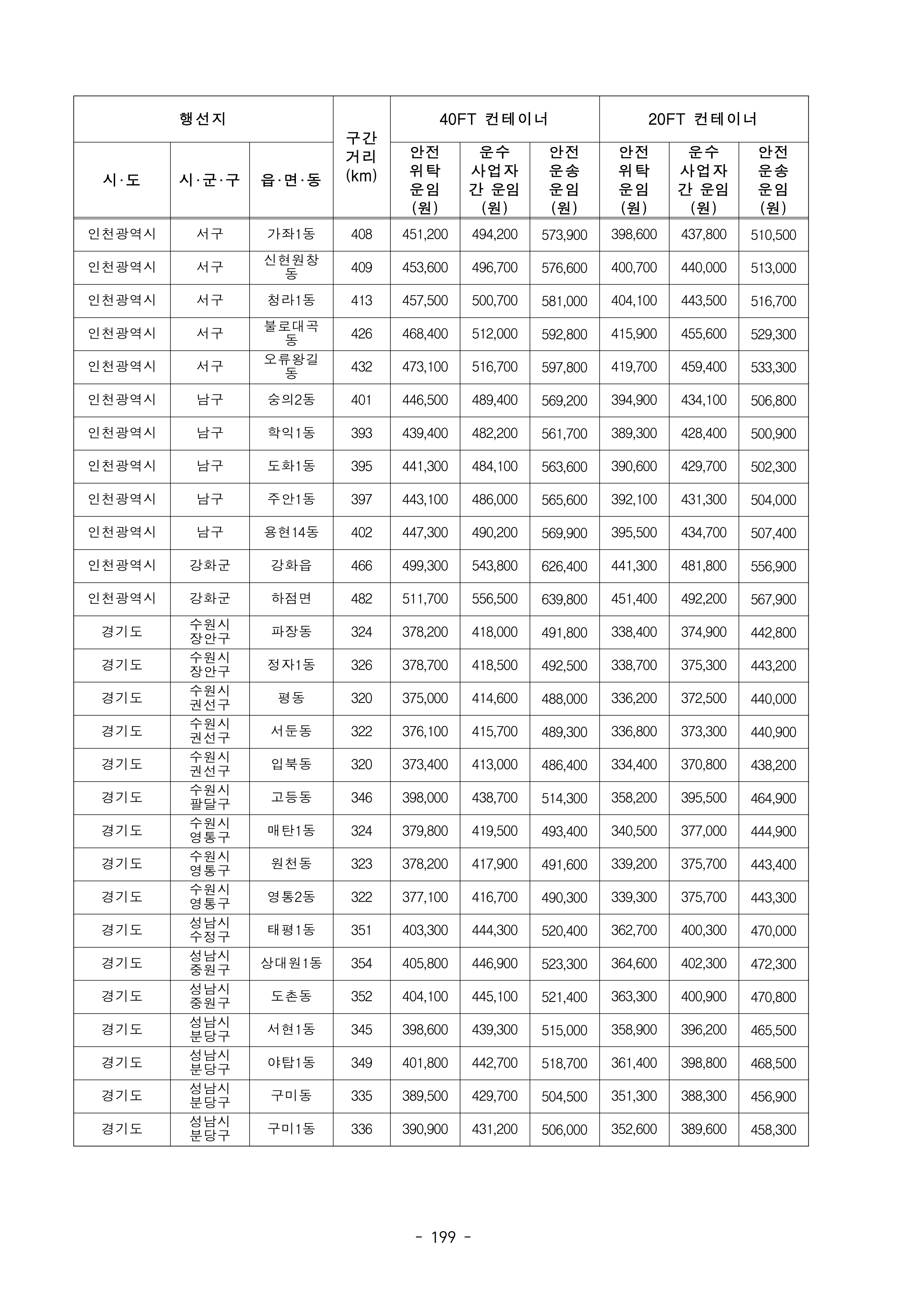 | 행선지 | | | 구간 거리 (km) | 40FT 컨테이너 | | | 20FT 컨테이너 | | |
|---|---|---|---|---|---|---|---|---|---|
| 시·도 | 시·군·구 | 읍·면·동 | | 안전 위탁 운임 (원) | 운수 사업자 간 운임 (원) | 안전 운송 운임 (원) | 안전 위탁 운임 (원) | 운수 사업자 간 운임 (원) | 안전 운송 운임 (원) |
| 인천광역시 | 서구 | 가좌1동 | 408 | 451,200 | 494,200 | 573,900 | 398,600 | 437,800 | 510,500 |
| 인천광역시 | 서구 | 신현원창동 | 409 | 453,600 | 496,700 | 576,600 | 400,700 | 440,000 | 513,000 |
| 인천광역시 | 서구 | 청라1동 | 413 | 457,500 | 500,700 | 581,000 | 404,100 | 443,500 | 516,700 |
| 인천광역시 | 서구 | 불로대곡동 | 426 | 468,400 | 512,000 | 592,800 | 415,900 | 455,600 | 529,300 |
| 인천광역시 | 서구 | 오류왕길동 | 432 | 473,100 | 516,700 | 597,800 | 419,700 | 459,400 | 533,300 |
| 인천광역시 | 남구 | 숭의2동 | 401 | 446,500 | 489,400 | 569,200 | 394,900 | 434,100 | 506,800 |
| 인천광역시 | 남구 | 학익1동 | 393 | 439,400 | 482,200 | 561,700 | 389,300 | 428,400 | 500,900 |
| 인천광역시 | 남구 | 도화1동 | 395 | 441,300 | 484,100 | 563,600 | 390,600 | 429,700 | 502,300 |
| 인천광역시 | 남구 | 주안1동 | 397 | 443,100 | 486,000 | 565,600 | 392,100 | 431,300 | 504,000 |
| 인천광역시 | 남구 | 용현14동 | 402 | 447,300 | 490,200 | 569,900 | 395,500 | 434,700 | 507,400 |
| 인천광역시 | 강화군 | 강화읍 | 466 | 499,300 | 543,800 | 626,400 | 441,300 | 481,800 | 556,900 |
| 인천광역시 | 강화군 | 하점면 | 482 | 511,700 | 556,500 | 639,800 | 451,400 | 492,200 | 567,900 |
| 경기도 | 수원시 장안구 | 파장동 | 324 | 378,200 | 418,000 | 491,800 | 338,400 | 374,900 | 442,800 |
| 경기도 | 수원시 장안구 | 정자1동 | 326 | 378,700 | 418,500 | 492,500 | 338,700 | 375,300 | 443,200 |
| 경기도 | 수원시 권선구 | 평동 | 320 | 375,000 | 414,600 | 488,000 | 336,200 | 372,500 | 440,000 |
| 경기도 | 수원시 권선구 | 서둔동 | 322 | 376,100 | 415,700 | 489,300 | 336,800 | 373,300 | 440,900 |
| 경기도 | 수원시 권선구 | 입북동 | 320 | 373,400 | 413,000 | 486,400 | 334,400 | 370,800 | 438,200 |
| 경기도 | 수원시 팔달구 | 고등동 | 346 | 398,000 | 438,700 | 514,300 | 358,200 | 395,500 | 464,900 |
| 경기도 | 수원시 영통구 | 매탄1동 | 324 | 379,800 | 419,500 | 493,400 | 340,500 | 377,000 | 444,900 |
| 경기도 | 수원시 영통구 | 원천동 | 323 | 378,200 | 417,900 | 491,600 | 339,200 | 375,700 | 443,400 |
| 경기도 | 수원시 영통구 | 영통2동 | 322 | 377,100 | 416,700 | 490,300 | 339,300 | 375,700 | 443,300 |
| 경기도 | 성남시 수정구 | 태평1동 | 351 | 403,300 | 444,300 | 520,400 | 362,700 | 400,300 | 470,000 |
| 경기도 | 성남시 중원구 | 상대원1동 | 354 | 405,800 | 446,900 | 523,300 | 364,600 | 402,300 | 472,300 |
| 경기도 | 성남시 중원구 | 도촌동 | 352 | 404,100 | 445,100 | 521,400 | 363,300 | 400,900 | 470,800 |
| 경기도 | 성남시 분당구 | 서현1동 | 345 | 398,600 | 439,300 | 515,000 | 358,900 | 396,200 | 465,500 |
| 경기도 | 성남시 분당구 | 야탑1동 | 349 | 401,800 | 442,700 | 518,700 | 361,400 | 398,800 | 468,500 |
| 경기도 | 성남시 분당구 | 구미동 | 335 | 389,500 | 429,700 | 504,500 | 351,300 | 388,300 | 456,900 |
| 경기도 | 성남시 분당구 | 구미1동 | 336 | 390,900 | 431,200 | 506,000 | 352,600 | 389,600 | 458,300 |

- 199 -